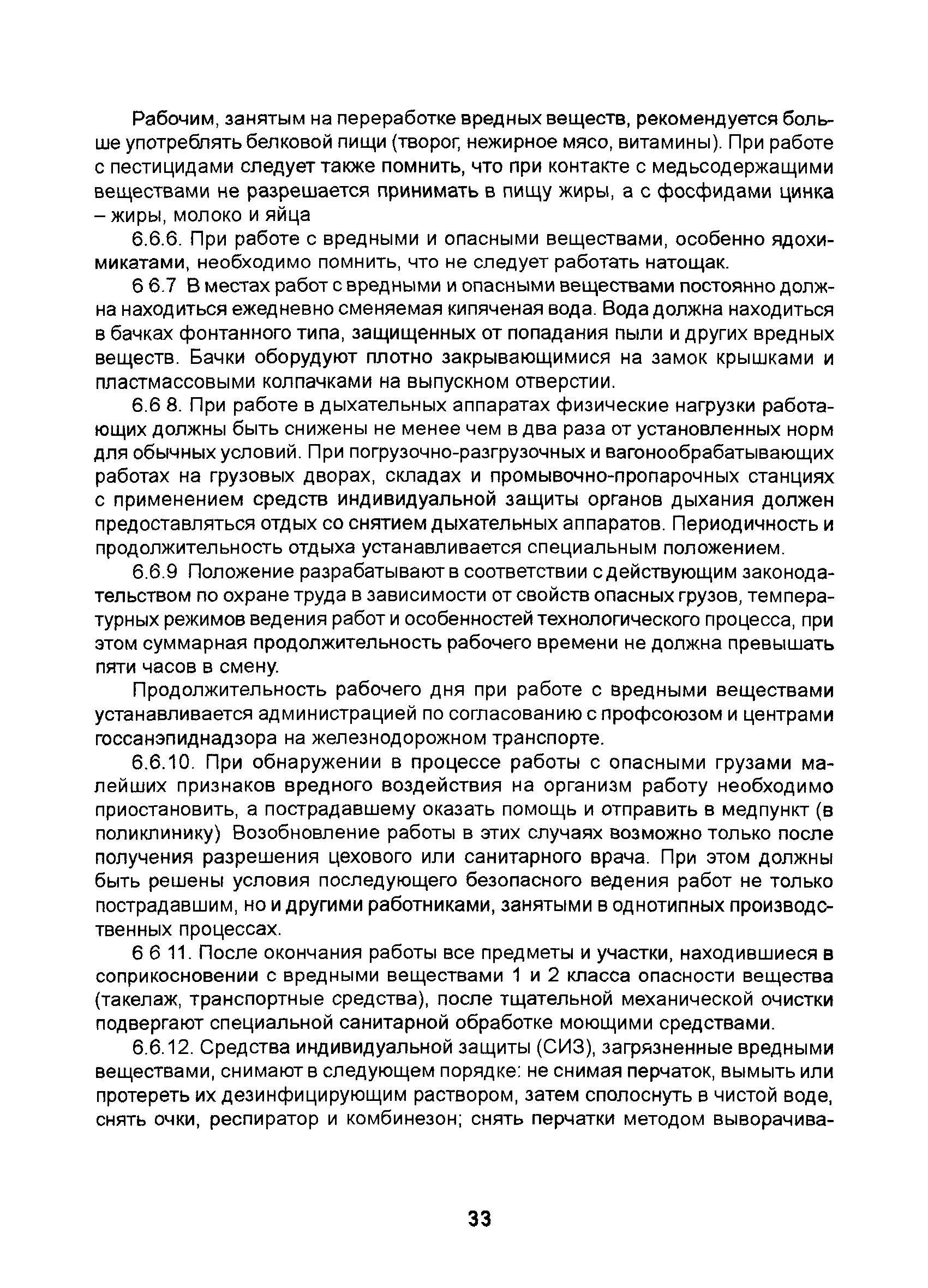 Рабочим, занятым на переработке вредных веществ, рекомендуется больше употреблять белковой пищи (творог, нежирное мясо, витамины). При работе с пестицидами следует также помнить, что при контакте с медьсодержащими веществами не разрешается принимать в пищу жиры, а с фосфидами цинка – жиры, молоко и яйца

6.6.6. При работе с вредными и опасными веществами, особенно ядохимикатами, необходимо помнить, что не следует работать натощак.

6 6.7 В местах работ с вредными и опасными веществами постоянно должна находиться ежедневно сменяемая кипяченая вода. Вода должна находиться в бачках фонтанного типа, защищенных от попадания пыли и других вредных веществ. Бачки оборудуют плотно закрывающимися на замок крышками и пластмассовыми колпачками на выпускном отверстии.

6.6 8. При работе в дыхательных аппаратах физические нагрузки работающих должны быть снижены не менее чем в два раза от установленных норм для обычных условий. При погрузочно-разгрузочных и вагонообрабатывающих работах на грузовых дворах, складах и промывочно-пропарочных станциях с применением средств индивидуальной защиты органов дыхания должен предоставляться отдых со снятием дыхательных аппаратов. Периодичность и продолжительность отдыха устанавливается специальным положением.

6.6.9 Положение разрабатывают в соответствии с действующим законодательством по охране труда в зависимости от свойств опасных грузов, температурных режимов ведения работ и особенностей технологического процесса, при этом суммарная продолжительность рабочего времени не должна превышать пяти часов в смену.

Продолжительность рабочего дня при работе с вредными веществами устанавливается администрацией по согласованию с профсоюзом и центрами госсанэпиднадзора на железнодорожном транспорте.

6.6.10. При обнаружении в процессе работы с опасными грузами малейших признаков вредного воздействия на организм работу необходимо приостановить, а пострадавшему оказать помощь и отправить в медпункт (в поликлинику) Возобновление работы в этих случаях возможно только после получения разрешения цехового или санитарного врача. При этом должны быть решены условия последующего безопасного ведения работ не только пострадавшим, но и другими работниками, занятыми в однотипных производственных процессах.

6 6 11. После окончания работы все предметы и участки, находившиеся в соприкосновении с вредными веществами 1 и 2 класса опасности вещества (такелаж, транспортные средства), после тщательной механической очистки подвергают специальной санитарной обработке моющими средствами.

6.6.12. Средства индивидуальной защиты (СИЗ), загрязненные вредными веществами, снимают в следующем порядке: не снимая перчаток, вымыть или протереть их дезинфицирующим раствором, затем сполоснуть в чистой воде, снять очки, респиратор и комбинезон; снять перчатки методом выворачива-

33